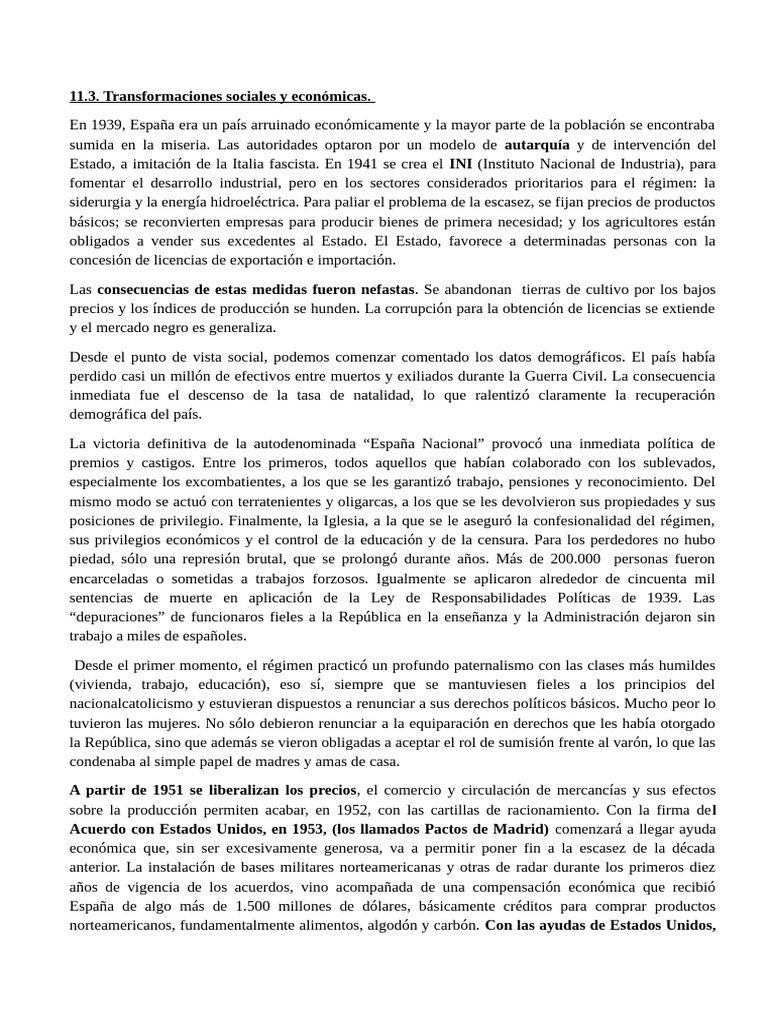 11.3. Transformaciones sociales y económicas.

En 1939, España era un país arruinado económicamente y la mayor parte de la población se encontraba sumida en la miseria. Las autoridades optaron por un modelo de autarquía y de intervención del Estado, a imitación de la Italia fascista. En 1941 se crea el INI (Instituto Nacional de Industria), para fomentar el desarrollo industrial, pero en los sectores considerados prioritarios para el régimen: la siderurgia y la energía hidroeléctrica. Para paliar el problema de la escasez, se fijan precios de productos básicos; se reconvierten empresas para producir bienes de primera necesidad; y los agricultores están obligados a vender sus excedentes al Estado. El Estado, favorece a determinadas personas con la concesión de licencias de exportación e importación.

Las consecuencias de estas medidas fueron nefastas. Se abandonan tierras de cultivo por los bajos precios y los índices de producción se hunden. La corrupción para la obtención de licencias se extiende y el mercado negro es generaliza.

Desde el punto de vista social, podemos comenzar comentado los datos demográficos. El país había perdido casi un millón de efectivos entre muertos y exiliados durante la Guerra Civil. La consecuencia inmediata fue el descenso de la tasa de natalidad, lo que ralentizó claramente la recuperación demográfica del país.

La victoria definitiva de la autodenominada “España Nacional” provocó una inmediata política de premios y castigos. Entre los primeros, todos aquellos que habían colaborado con los sublevados, especialmente los excombatientes, a los que se les garantizó trabajo, pensiones y reconocimiento. Del mismo modo se actuó con terratenientes y oligarcas, a los que se les devolvieron sus propiedades y sus posiciones de privilegio. Finalmente, la Iglesia, a la que se le aseguró la confesionalidad del régimen, sus privilegios económicos y el control de la educación y de la censura. Para los perdedores no hubo piedad, sólo una represión brutal, que se prolongó durante años. Más de 200.000 personas fueron encarceladas o sometidas a trabajos forzosos. Igualmente se aplicaron alrededor de cincuenta mil sentencias de muerte en aplicación de la Ley de Responsabilidades Políticas de 1939. Las “depuraciones” de funcionaros fieles a la República en la enseñanza y la Administración dejaron sin trabajo a miles de españoles.

Desde el primer momento, el régimen practicó un profundo paternalismo con las clases más humildes (vivienda, trabajo, educación), eso sí, siempre que se mantuviesen fieles a los principios del nacionalcatolicismo y estuvieran dispuestos a renunciar a sus derechos políticos básicos. Mucho peor lo tuvieron las mujeres. No sólo debieron renunciar a la equiparación en derechos que les había otorgado la República, sino que además se vieron obligadas a aceptar el rol de sumisión frente al varón, lo que las condenaba al simple papel de madres y amas de casa.

A partir de 1951 se liberalizan los precios, el comercio y circulación de mercancías y sus efectos sobre la producción permiten acabar, en 1952, con las cartillas de racionamiento. Con la firma del Acuerdo con Estados Unidos, en 1953, (los llamados Pactos de Madrid) comenzará a llegar ayuda económica que, sin ser excesivamente generosa, va a permitir poner fin a la escasez de la década anterior. La instalación de bases militares norteamericanas y otras de radar durante los primeros diez años de vigencia de los acuerdos, vino acompañada de una compensación económica que recibió España de algo más de 1.500 millones de dólares, básicamente créditos para comprar productos norteamericanos, fundamentalmente alimentos, algodón y carbón. Con las ayudas de Estados Unidos,